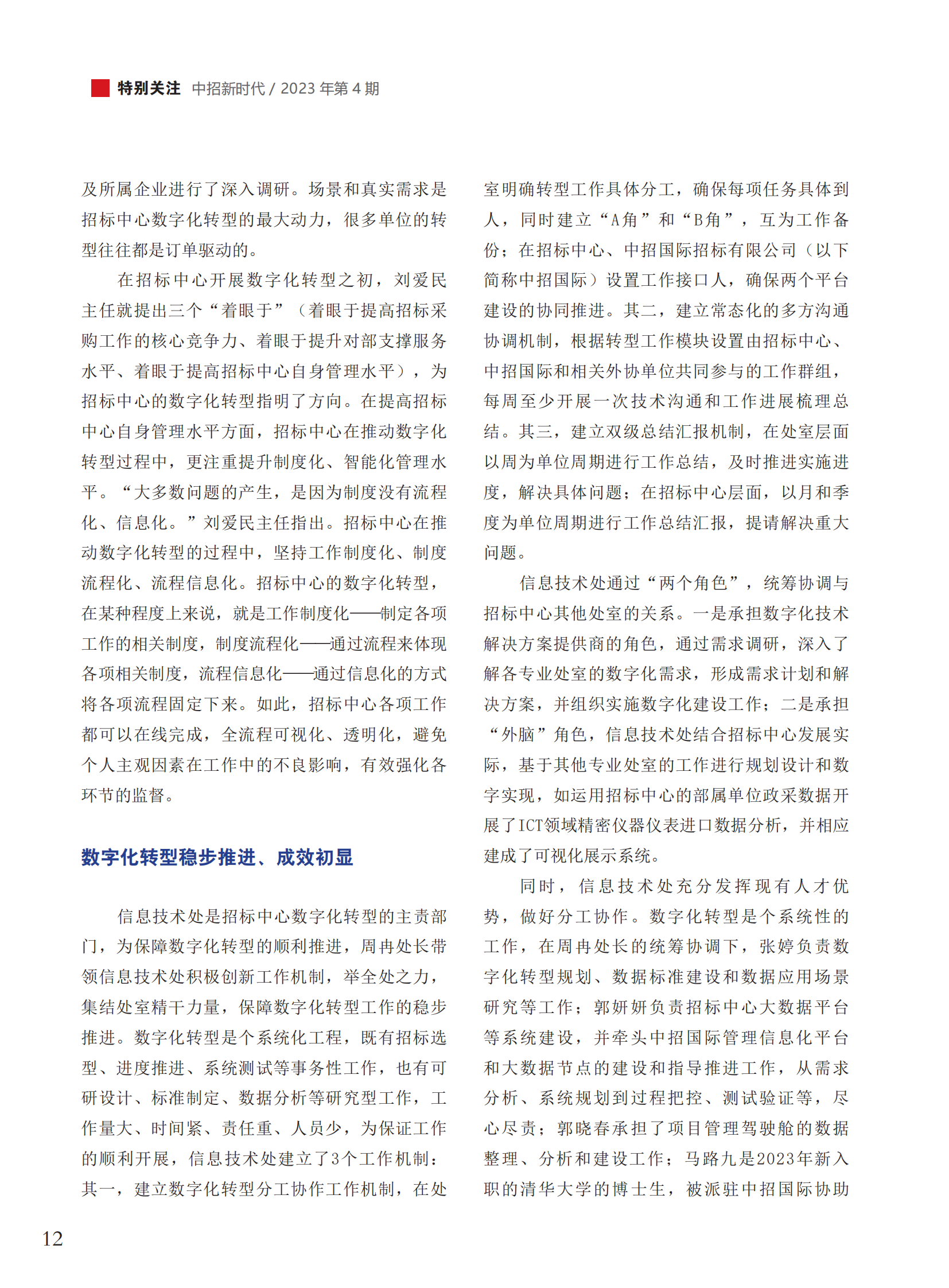 特别关注 中招新时代 / 2023 年第 4 期

及所属企业进行了深入调研。场景和真实需求是招标中心数字化转型的最大动力，很多单位的转型往往都是订单驱动的。

在招标中心开展数字化转型之初，刘爱民主任就提出三个“着眼于”（着眼于提高招标采购工作的核心竞争力、着眼于提升对部支撑服务水平、着眼于提高招标中心自身管理水平），为招标中心的数字化转型指明了方向。在提高招标中心自身管理水平方面，招标中心在推动数字化转型过程中，更注重提升制度化、智能化管理水平。“大多数问题的产生，是因为制度没有流程化、信息化。”刘爱民主任指出。招标中心在推动数字化转型的过程中，坚持工作制度化、制度流程化、流程信息化。招标中心的数字化转型，在某种程度上来说，就是工作制度化——制定各项工作的相关制度，制度流程化——通过流程来体现各项相关制度，流程信息化——通过信息化的方式将各项流程固定下来。如此，招标中心各项工作都可以在线完成，全流程可视化、透明化，避免个人主观因素在工作中的不良影响，有效强化各环节的监督。

数字化转型稳步推进、成效初显

信息技术处是招标中心数字化转型的主责部门，为保障数字化转型的顺利推进，周冉处长带领信息技术处积极创新工作机制，举全处之力，集结处室精干力量，保障数字化转型工作的稳步推进。数字化转型是个系统化工程，既有招标选型、进度推进、系统测试等事务性工作，也有可研设计、标准制定、数据分析等研究型工作，工作量大、时间紧、责任重、人员少，为保证工作的顺利开展，信息技术处建立了3个工作机制：其一，建立数字化转型分工协作工作机制，在处室明确转型工作具体分工，确保每项任务具体到人，同时建立“A角”和“B角”，互为工作备份；在招标中心、中招国际招标有限公司（以下简称中招国际）设置工作接口人，确保两个平台建设的协同推进。其二，建立常态化的多方沟通协调机制，根据转型工作模块设置由招标中心、中招国际和相关外协单位共同参与的工作群组，每周至少开展一次技术沟通和工作进展梳理总结。其三，建立双级总结汇报机制，在处室层面以周为单位周期进行工作总结，及时推进实施进度，解决具体问题；在招标中心层面，以月和季度为单位周期进行工作总结汇报，提请解决重大问题。

信息技术处通过“两个角色”，统筹协调与招标中心其他处室的关系。一是承担数字化技术解决方案提供商的角色，通过需求调研，深入了解各专业处室的数字化需求，形成需求计划和解决方案，并组织实施数字化建设工作；二是承担“外脑”角色，信息技术处结合招标中心发展实际，基于其他专业处室的工作进行规划设计和数字实现，如运用招标中心的部属单位政采数据开展了ICT领域精密仪器仪表进口数据分析，并相应建成了可视化展示系统。

同时，信息技术处充分发挥现有人才优势，做好分工协作。数字化转型是个系统性的工作，在周冉处长的统筹协调下，张婷负责数字化转型规划、数据标准建设和数据应用场景研究等工作；郭妍妍负责招标中心大数据平台等系统建设，并牵头中招国际管理信息化平台和大数据节点的建设和指导推进工作，从需求分析、系统规划到过程把控、测试验证等，尽心尽责；郭晓春承担了项目管理驾驶舱的数据整理、分析和建设工作；马路九是2023年新入职的清华大学的博士生，被派驻中招国际协助

12